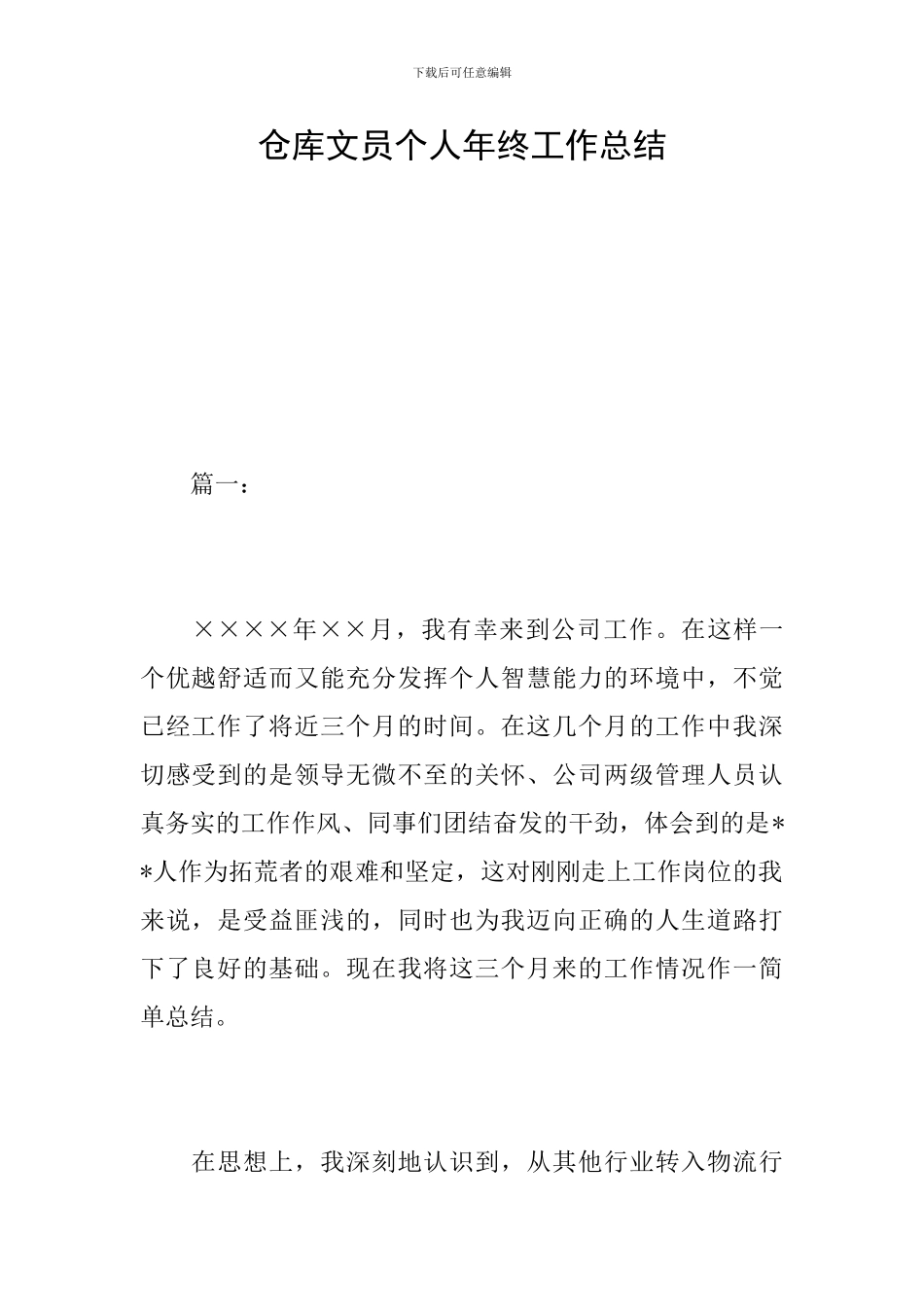 下载后可任意编辑

仓库文员个人年终工作总结

篇一：

××××年××月，我有幸来到公司工作。在这样一个优越舒适而又能充分发挥个人智慧能力的环境中，不觉已经工作了将近三个月的时间。在这几个月的工作中我深切感受到的是领导无微不至的关怀、公司两级管理人员认真务实的工作作风、同事们团结奋发的干劲，体会到的是**人作为拓荒者的艰难和坚定，这对刚刚走上工作岗位的我来说，是受益匪浅的，同时也为我迈向正确的人生道路打下了良好的基础。现在我将这三个月来的工作情况作一简单总结。

在思想上，我深刻地认识到，从其他行业转入物流行